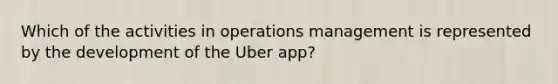 Which of the activities in operations management is represented by the development of the Uber app?